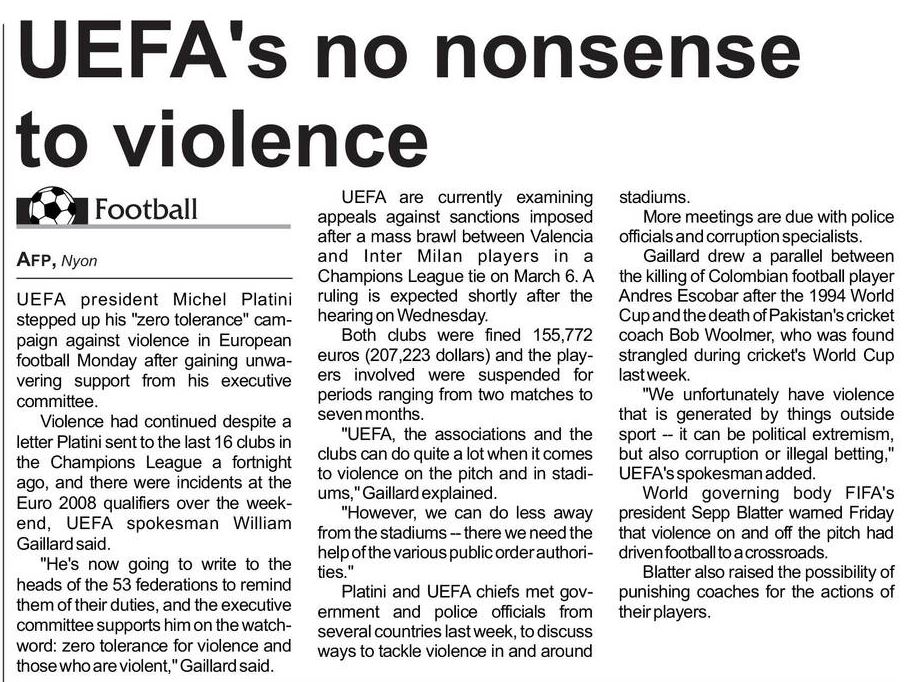 UEFA's no nonsense to violence

Football

AFP, Nyon

UEFA president Michel Platini stepped up his "zero tolerance" campaign against violence in European football Monday after gaining unwavering support from his executive committee.

Violence had continued despite a letter Platini sent to the last 16 clubs in the Champions League a fortnight ago, and there were incidents at the Euro 2008 qualifiers over the weekend, UEFA spokesman William Gaillard said.

"He's now going to write to the heads of the 53 federations to remind them of their duties, and the executive committee supports him on the watchword: zero tolerance for violence and those who are violent," Gaillard said.

UEFA are currently examining appeals against sanctions imposed after a mass brawl between Valencia and Inter Milan players in a Champions League tie on March 6. A ruling is expected shortly after the hearing on Wednesday.

Both clubs were fined 155,772 euros (207,223 dollars) and the players involved were suspended for periods ranging from two matches to seven months.

"UEFA, the associations and the clubs can do quite a lot when it comes to violence on the pitch and in stadiums," Gaillard explained.

"However, we can do less away from the stadiums -- there we need the help of the various public order authorities."

Platini and UEFA chiefs met government and police officials from several countries last week, to discuss ways to tackle violence in and around stadiums.

More meetings are due with police officials and corruption specialists.

Gaillard drew a parallel between the killing of Colombian football player Andres Escobar after the 1994 World Cup and the death of Pakistan's cricket coach Bob Woolmer, who was found strangled during cricket's World Cup last week.

"We unfortunately have violence that is generated by things outside sport -- it can be political extremism, but also corruption or illegal betting," UEFA's spokesman added.

World governing body FIFA's president Sepp Blatter warned Friday that violence on and off the pitch had driven football to a crossroads.

Blatter also raised the possibility of punishing coaches for the actions of their players.